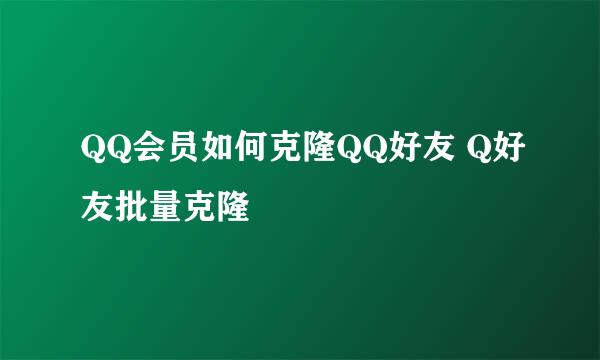 QQ会员如何克隆QQ好友 Q好友批量克隆